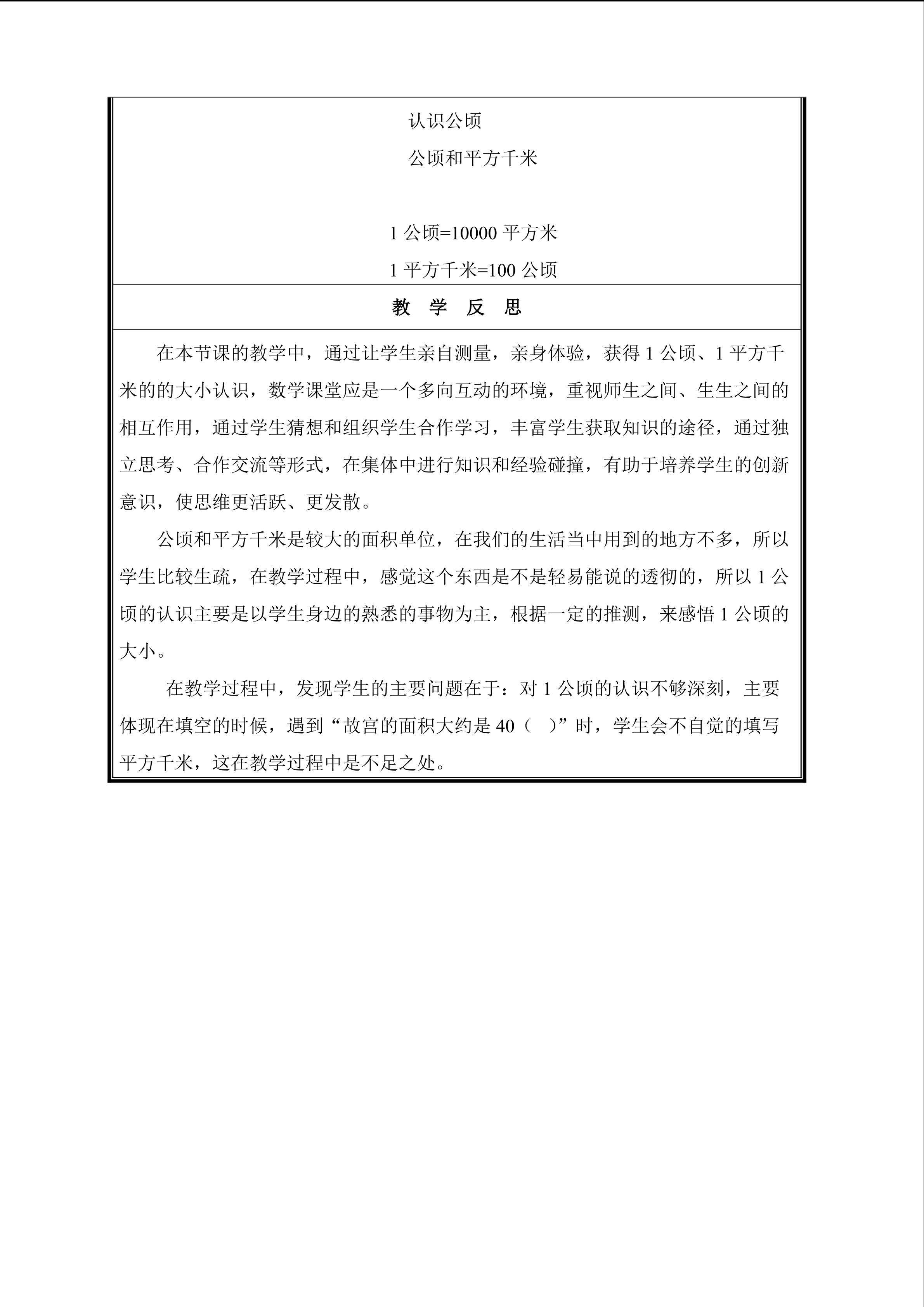 认识公顷

公顷和平方千米

1 公顷=10000 平方米

1 平方千米=100 公顷

教 学 反 思

在本节课的教学中，通过让学生亲自测量，亲身体验，获得 1 公顷、1 平方千米的的大小认识，数学课堂应是一个多向互动的环境，重视师生之间、生生之间的相互作用，通过学生猜想和组织学生合作学习，丰富学生获取知识的途径，通过独立思考、合作交流等形式，在集体中进行知识和经验碰撞，有助于培养学生的创新意识，使思维更活跃、更发散。

公顷和平方千米是较大的面积单位，在我们的生活当中用到的地方不多，所以学生比较生疏，在教学过程中，感觉这个东西是不是轻易能说的透彻的，所以 1 公顷的认识主要是以学生身边的熟悉的事物为主，根据一定的推测，来感悟 1 公顷的大小。

在教学过程中，发现学生的主要问题在于：对 1 公顷的认识不够深刻，主要体现在填空的时候，遇到“故宫的面积大约是 40（ ）”时，学生会不自觉的填写平方千米，这在教学过程中是不足之处。